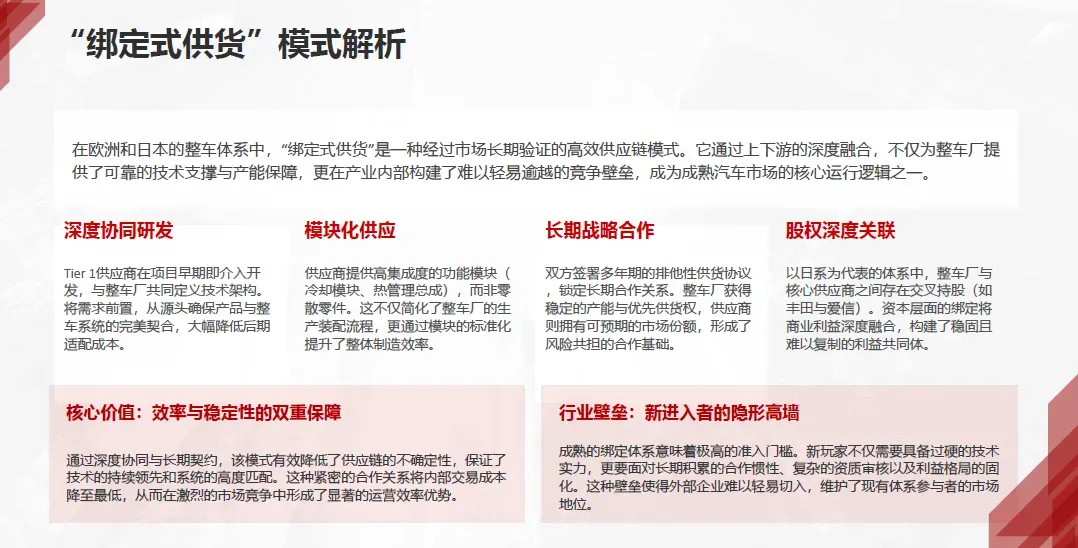 “绑定式供货”模式解析

在欧洲和日本的整车体系中，“绑定式供货”是一种经过市场长期验证的高效供应链模式。它通过上下游的深度融合，不仅为整车厂提供了可靠的技术支撑与产能保障，更在产业内部构建了难以轻易逾越的竞争壁垒，成为成熟汽车市场的核心运行逻辑之一。

深度协同研发

Tier 1供应商在项目早期即介入开发，与整车厂共同定义技术架构。将需求前置，从源头确保产品与整车系统的完美契合，大幅降低后期适配成本。

模块化供应

供应商提供高集成度的功能模块（冷却模块、热管理总成），而非零散零件。这不仅简化了整车厂的生产装配流程，更通过模块的标准化提升了整体制造效率。

长期战略合作

双方签署多年期的排他性供货协议，锁定长期合作关系。整车厂获得稳定的产能与优先供货权，供应商则拥有可预期的市场份额，形成了风险共担的合作基础。

股权深度关联

以日系为代表的体系中，整车厂与核心供应商之间存在交叉持股（如丰田与爱信）。资本层面的绑定将商业利益深度融合，构建了稳固且难以复制的利益共同体。

核心价值：效率与稳定性的双重保障

通过深度协同与长期契约，该模式有效降低了供应链的不确定性，保证了技术的持续领先和系统的高度匹配。这种紧密的合作关系将内部交易成本降至最低，从而在激烈的市场竞争中形成了显著的运营效率优势。

行业壁垒：新进入者的隐形高墙

成熟的绑定体系意味着极高的准入门槛。新玩家不仅需要具备过硬的技术实力，更要面对长期积累的合作惯性、复杂的资质审核以及利益格局的固化。这种壁垒使得外部企业难以轻易切入，维护了现有体系参与者的市场地位。